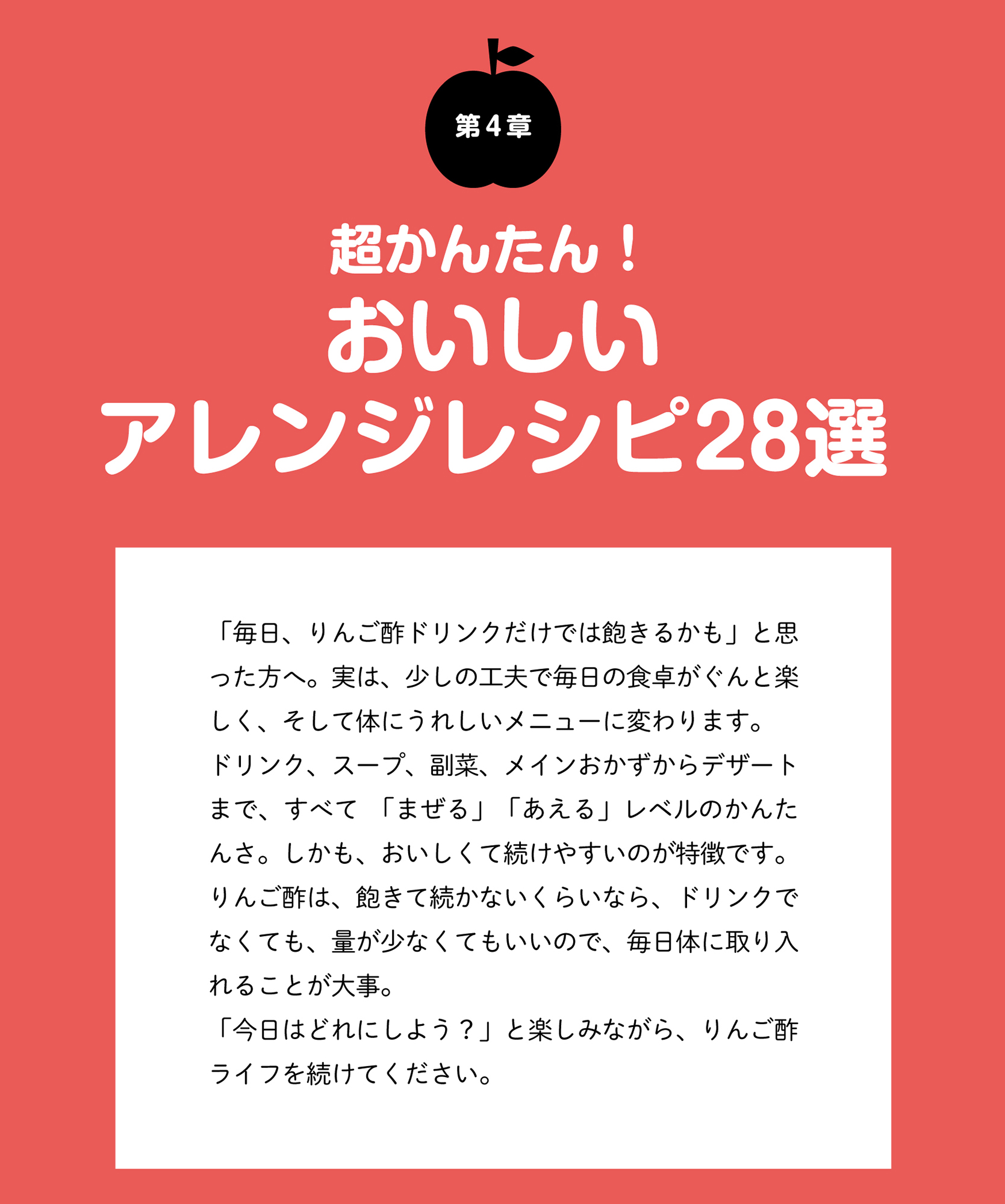 第4章

超かんたん！
おいしい
アレンジレシピ28選

「毎日、りんご酢ドリンクだけでは飽きるかも」と思った方へ。実は、少しの工夫で毎日の食卓がぐんと楽しく、そして体にうれしいメニューに変わります。
ドリンク、スープ、副菜、メインおかずからデザートまで、すべて「まぜる」「あえる」レベルのかんたんさ。しかも、おいしくて続けやすいのが特徴です。
りんご酢は、飽きて続かないくらいなら、ドリンクでなくても、量が少なくてもいいので、毎日体に取り入れることが大事。
「今日はどれにしよう？」と楽しみながら、りんご酢ライフを続けてください。